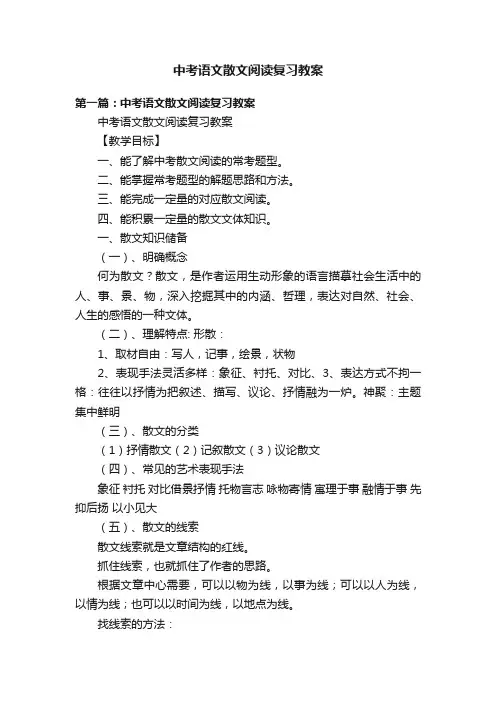 中考语文散文阅读复习教案

第一篇：中考语文散文阅读复习教案

中考语文散文阅读复习教案

【教学目标】

一、能了解中考散文阅读的常考题型。

二、能掌握常考题型的解题思路和方法。

三、能完成一定量的对应散文阅读。

四、能积累一定量的散文文体知识。

一、散文知识储备

（一）、明确概念

何为散文？散文，是作者运用生动形象的语言描摹社会生活中的人、事、景、物，深入挖掘其中的内涵、哲理，表达对自然、社会、人生的感悟的一种文体。

（二）、理解特点: 形散：

1、取材自由：写人，记事，绘景，状物

2、表现手法灵活多样：象征、衬托、对比、3、表达方式不拘一格：往往以抒情为把叙述、描写、议论、抒情融为一炉。神聚：主题集中鲜明

（三）、散文的分类

（1）抒情散文（2）记叙散文（3）议论散文

（四）、常见的艺术表现手法

象征 衬托 对比借景抒情 托物言志 咏物寄情 寓理于事 融情于事 先抑后扬 以小见大

（五）、散文的线索

散文线索就是文章结构的红线。

抓住线索，也就抓住了作者的思路。

根据文章中心需要，可以以物为线，以事为线；可以以人为线，以情为线；也可以以时间为线，以地点为线。

找线索的方法：